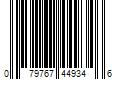 0 79767 44934 6